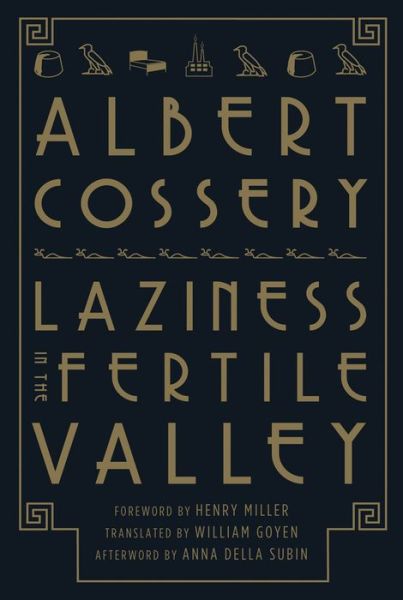 ALBERT COSSERY

LAZINESS IN THE FERTILE VALLEY

FOREWORD BY HENRY MILLER
TRANSLATED BY WILLIAM GOYEN
AFTERWORD BY ANNA DELLA SUBIN